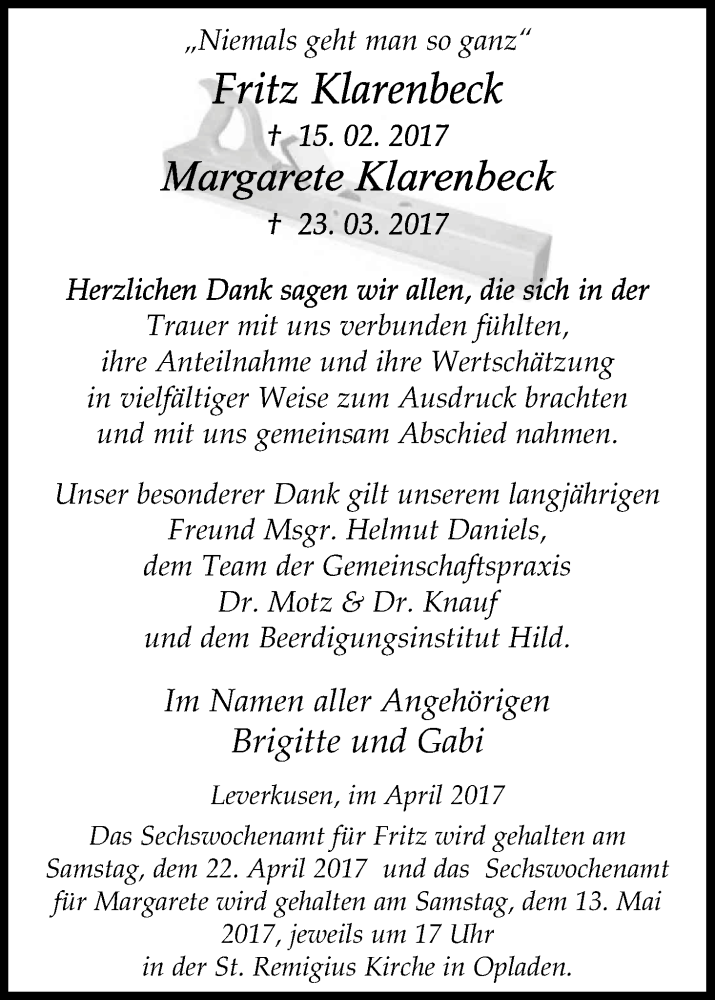 „Niemals geht man so ganz“

Fritz Klarenbeck
† 15. 02. 2017
Margarete Klarenbeck
† 23. 03. 2017

Herzlichen Dank sagen wir allen, die sich in der Trauer mit uns verbunden fühlten, ihre Anteilnahme und ihre Wertschätzung in vielfältiger Weise zum Ausdruck brachten und mit uns gemeinsam Abschied nahmen.

Unser besonderer Dank gilt unserem langjährigen Freund Msgr. Helmut Daniels, dem Team der Gemeinschaftspraxis Dr. Motz & Dr. Knauf und dem Beerdigungsinstitut Hild.

Im Namen aller Angehörigen
Brigitte und Gabi

Leverkusen, im April 2017
Das Sechswochenamt für Fritz wird gehalten am Samstag, dem 22. April 2017 und das Sechswochenamt für Margarete wird gehalten am Samstag, dem 13. Mai 2017, jeweils um 17 Uhr in der St. Remigius Kirche in Opladen.